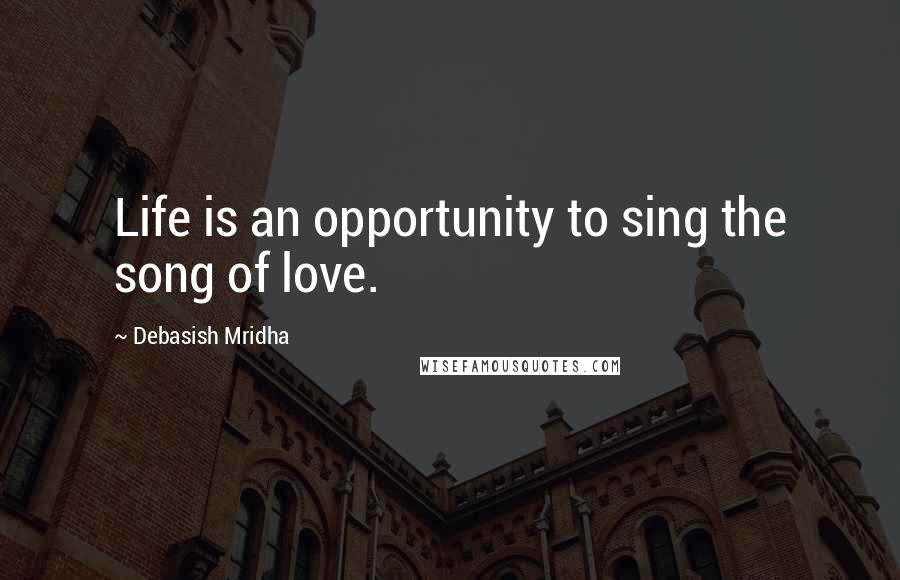 Life is an opportunity to sing the song of love.

~ Debasish Mridha

WISEFAMOUSQUOTES.COM